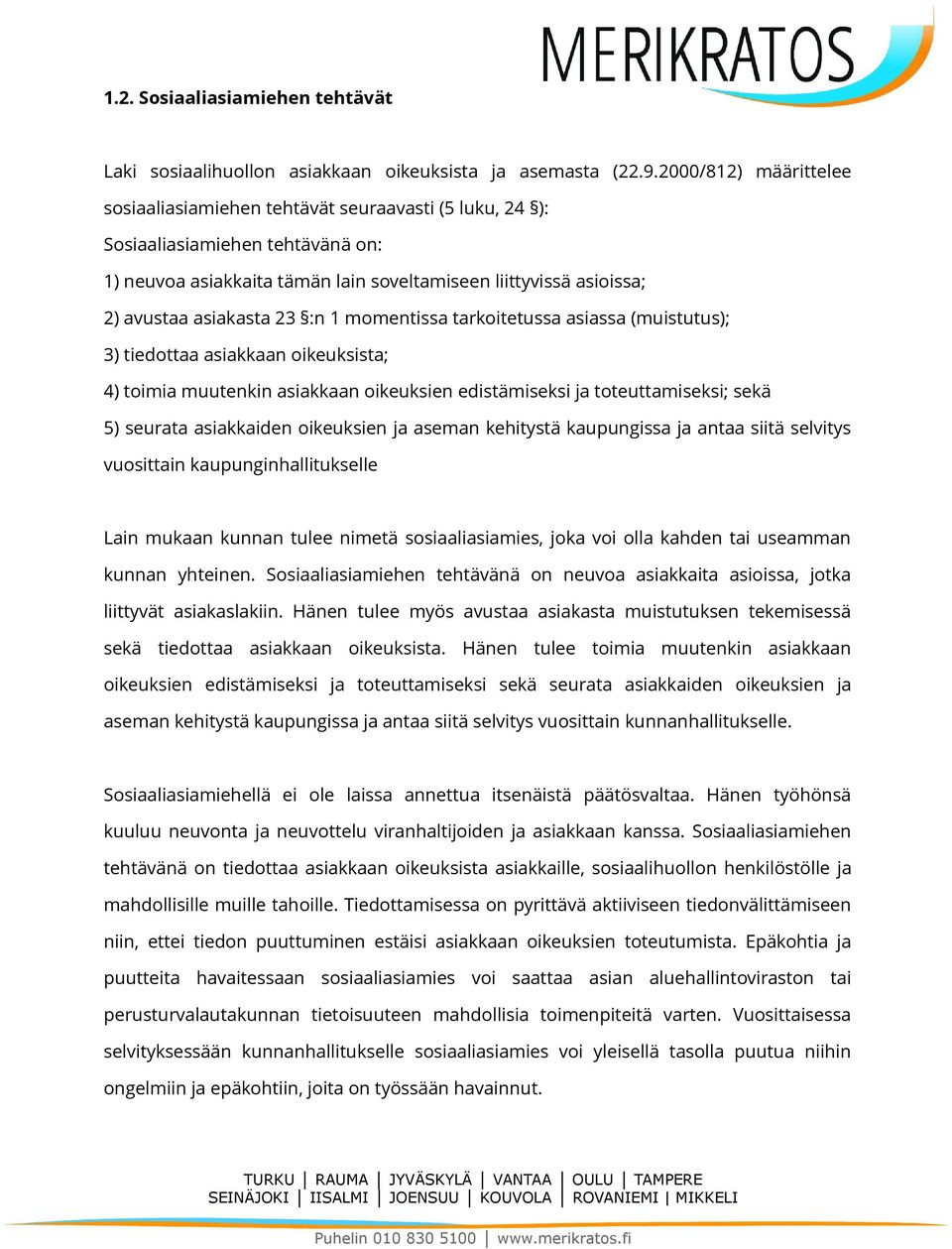 MERIKRATOS

1.2. Sosiaaliasiamiehen tehtävät

Laki sosiaalihuollon asiakkaan oikeuksista ja asemasta (22.9.2000/812) määrittelee sosiaaliasiamiehen tehtävät seuraavasti (5 luku, 24 §):
Sosiaaliasiamiehen tehtävänä on:
1) neuvoa asiakkaita tämän lain soveltamiseen liittyvissä asioissa;
2) avustaa asiakasta 23 §:n 1 momentissa tarkoitetussa asiassa (muistutus);
3) tiedottaa asiakkaan oikeuksista;
4) toimia muutenkin asiakkaan oikeuksien edistämiseksi ja toteuttamiseksi; sekä
5) seurata asiakkaiden oikeuksien ja aseman kehitystä kaupungissa ja antaa siitä selvitys vuosittain kaupunginhallitukselle

Lain mukaan kunnan tulee nimetä sosiaaliasiamies, joka voi olla kahden tai useamman kunnan yhteinen. Sosiaaliasiamiehen tehtävänä on neuvoa asiakkaita asioissa, jotka liittyvät asiakaslakiin. Hänen tulee myös avustaa asiakasta muistutuksen tekemisessä sekä tiedottaa asiakkaan oikeuksista. Hänen tulee toimia muutenkin asiakkaan oikeuksien edistämiseksi ja toteuttamiseksi sekä seurata asiakkaiden oikeuksien ja aseman kehitystä kaupungissa ja antaa siitä selvitys vuosittain kunnanhallitukselle.

Sosiaaliasiamiehellä ei ole laissa annettua itsenäistä päätösvaltaa. Hänen työhönsä kuuluu neuvonta ja neuvottelu viranhaltijoiden ja asiakkaan kanssa. Sosiaaliasiamiehen tehtävänä on tiedottaa asiakkaan oikeuksista asiakkaille, sosiaalihuollon henkilöstölle ja mahdollisille muille tahoille. Tiedottamisessa on pyrittävä aktiiviseen tiedonvälittämiseen niin, ettei tiedon puuttuminen estäisi asiakkaan oikeuksien toteutumista. Epäkohtia ja puutteita havaitessaan sosiaaliasiamies voi saattaa asian aluehallintoviraston tai perusturvalautakunnan tietoisuuteen mahdollisia toimenpiteitä varten. Vuosittaisessa selvityksessään kunnanhallitukselle sosiaaliasiamies voi yleisellä tasolla puutua niihin ongelmiin ja epäkohtiin, joita on työssään havainnut.

TURKU | RAUMA | JYVÄSKYLÄ | VANTAA | OULU | TAMPERE
SEINÄJOKI | IISALMI | JOENSUU | KOUVOLA | ROVANIEMI | MIKKELI

Puhelin 010 830 5100 | www.merikratos.fi